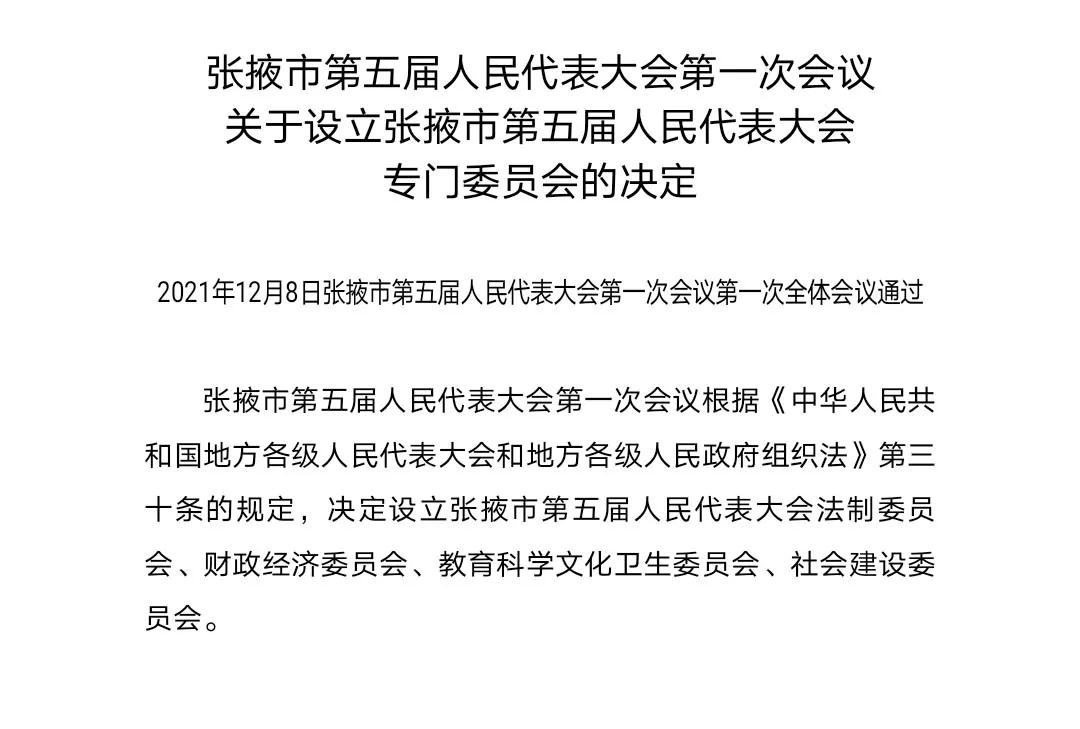 张掖市第五届人民代表大会第一次会议
关于设立张掖市第五届人民代表大会
专门委员会的决定

2021年12月8日张掖市第五届人民代表大会第一次会议第一次全体会议通过

张掖市第五届人民代表大会第一次会议根据《中华人民共和国地方各级人民代表大会和地方各级人民政府组织法》第三十条的规定，决定设立张掖市第五届人民代表大会法制委员会、财政经济委员会、教育科学文化卫生委员会、社会建设委员会。